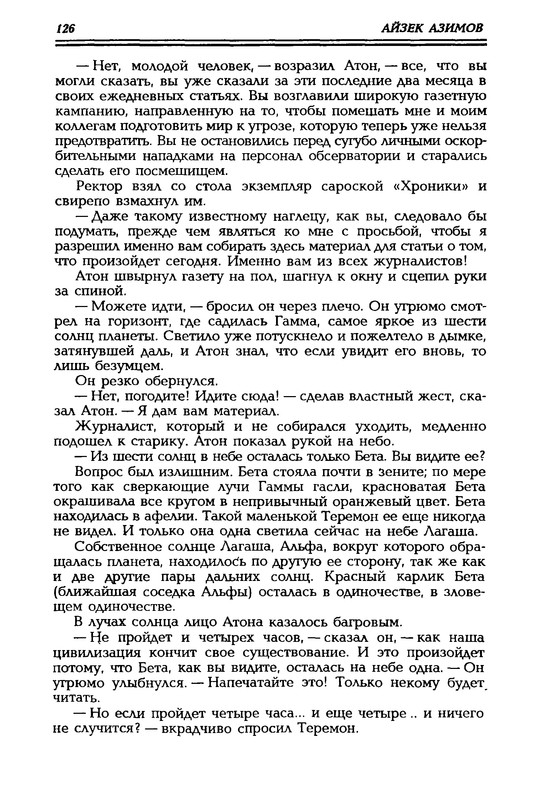 126 АЙЗЕК АЗИМОВ

— Нет, молодой человек, — возразил Атон, — все, что вы могли сказать, вы уже сказали за эти последние два месяца в своих ежедневных статьях. Вы возглавили широкую газетную кампанию, направленную на то, чтобы помешать мне и моим коллегам подготовить мир к угрозе, которую теперь уже нельзя предотвратить. Вы не остановились перед сугубо личными оскорбительными нападками на персонал обсерватории и старались сделать его посмешищем.

Ректор взял со стола экземпляр сароской «Хроники» и свирепо взмахнул им.

— Даже такому известному наглецу, как вы, следовало бы подумать, прежде чем являться ко мне с просьбой, чтобы я разрешил именно вам собирать здесь материал для статьи о том, что произойдет сегодня. Именно вам из всех журналистов!

Атон швырнул газету на пол, шагнул к окну и сцепил руки за спиной.

— Можете идти, — бросил он через плечо. Он угрюмо смотрел на горизонт, где садилась Гамма, самое яркое из шести солнц планеты. Светило уже потускнело и пожелтело в дымке, затянувшей даль, и Атон знал, что если увидит его вновь, то лишь безумцем.

Он резко обернулся.

— Нет, погодите! Идите сюда! — сделав властный жест, сказал Атон. — Я дам вам материал.

Журналист, который и не собирался уходить, медленно подошел к старику. Атон показал рукой на небо.

— Из шести солнц в небе осталась только Бета. Вы видите ее?

Вопрос был излишним. Бета стояла почти в зените; по мере того как сверкающие лучи Гаммы гасли, красноватая Бета окрашивала все кругом в непривычный оранжевый цвет. Бета находилась в афелии. Такой маленькой Теремон ее еще никогда не видел. И только она одна светила сейчас на небе Лагаша.

Собственное солнце Лагаша, Альфа, вокруг которого обращалась планета, находилось по другую ее сторону, так же как и две другие пары дальних солнц. Красный карлик Бета (ближайшая соседка Альфы) осталась в одиночестве, в зловещем одиночестве.

В лучах солнца лицо Атона казалось багровым.

— Не пройдет и четырех часов, — сказал он, — как наша цивилизация кончит свое существование. И это произойдет потому, что Бета, как вы видите, осталась на небе одна. — Он угрюмо улыбнулся. — Напечатайте это! Только некому будет читать.

— Но если пройдет четыре часа... и еще четыре .. и ничего не случится? — вкрадчиво спросил Теремон.